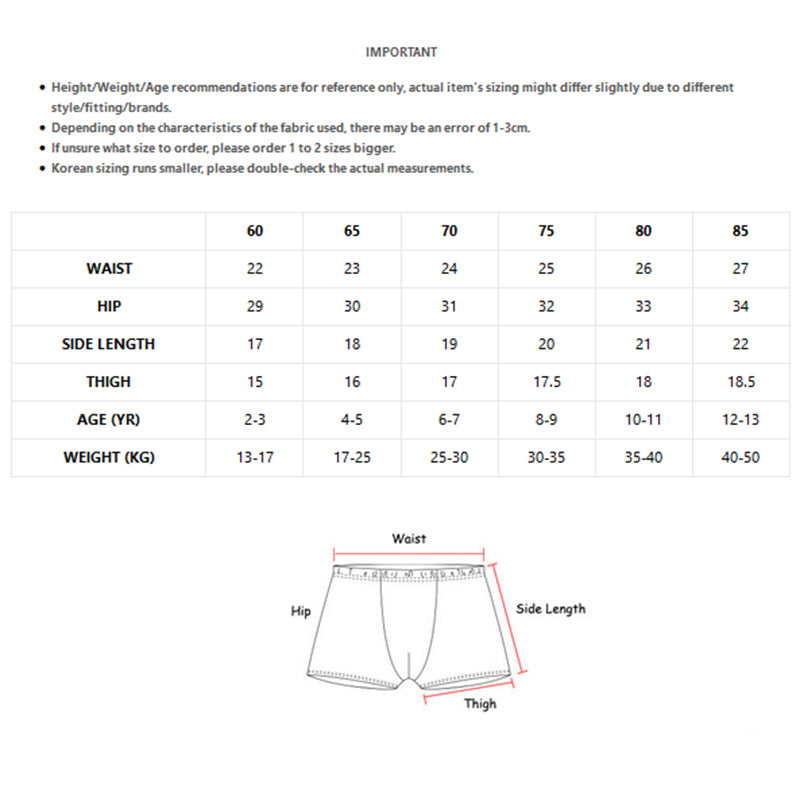 IMPORTANT

• Height/Weight/Age recommendations are for reference only, actual item's sizing might differ slightly due to different style/fitting/brands.
• Depending on the characteristics of the fabric used, there may be an error of 1-3cm.
• If unsure what size to order, please order 1 to 2 sizes bigger.
• Korean sizing runs smaller, please double-check the actual measurements.

| | 60 | 65 | 70 | 75 | 80 | 85 |
|---|---|---|---|---|---|---|
| WAIST | 22 | 23 | 24 | 25 | 26 | 27 |
| HIP | 29 | 30 | 31 | 32 | 33 | 34 |
| SIDE LENGTH | 17 | 18 | 19 | 20 | 21 | 22 |
| THIGH | 15 | 16 | 17 | 17.5 | 18 | 18.5 |
| AGE (YR) | 2-3 | 4-5 | 6-7 | 8-9 | 10-11 | 12-13 |
| WEIGHT (KG) | 13-17 | 17-25 | 25-30 | 30-35 | 35-40 | 40-50 |

Waist
Hip
Side Length
Thigh